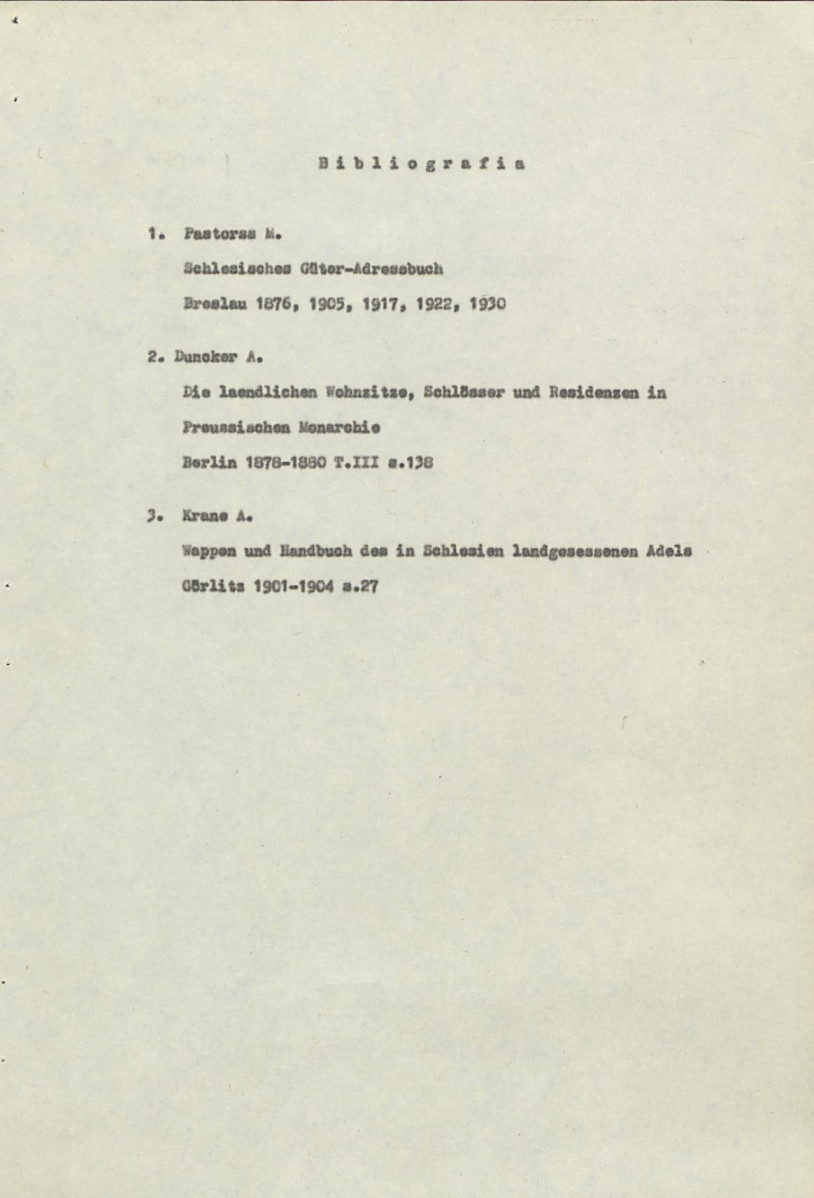 Bibliografia

1. Pastorss M.

Schlesisches Güter-Adressbuch

Breslau 1876, 1905, 1917, 1922, 1930

2. Duncker A.

Die laendlichen Wohnsitze, Schlösser und Residenzen in

Preussischen Monarchie

Berlin 1878-1880 T.III s.138

3. Krane A.

Wappen und Handbuch des in Schlesien landgesessenen Adels

Görlitz 1901-1904 s.27